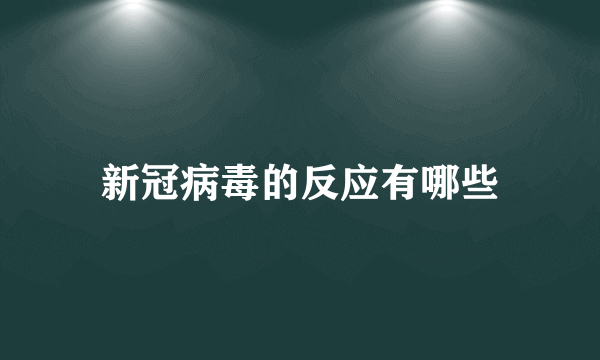 新冠病毒的反应有哪些